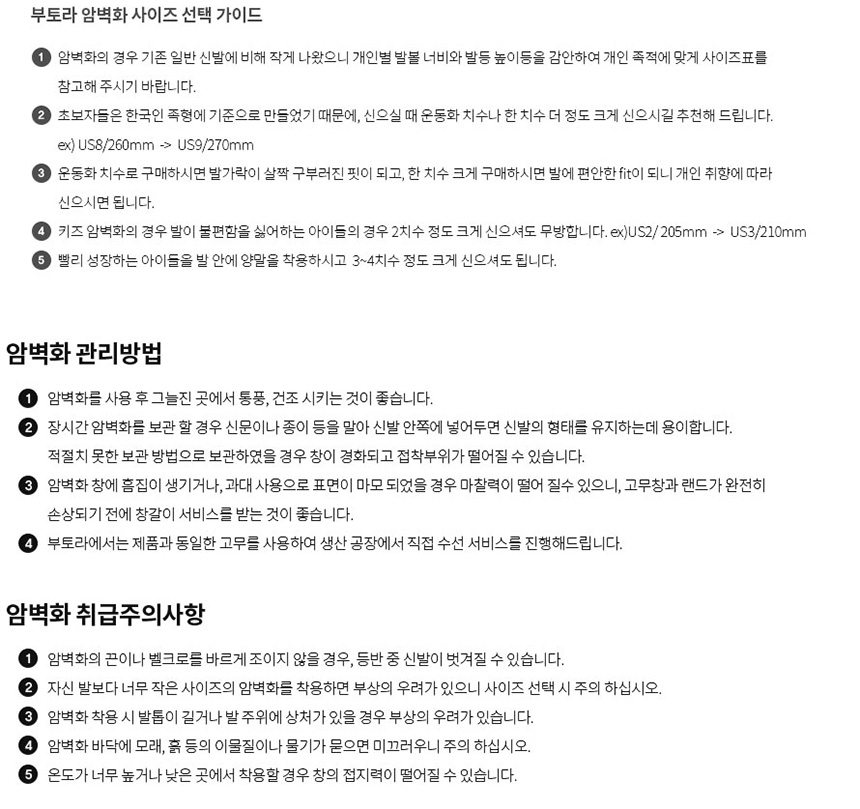 부토라 암벽화 사이즈 선택 가이드

1 암벽화의 경우 기존 일반 신발에 비해 작게 나왔으니 개인별 발볼 너비와 발등 높이등을 감안하여 개인 족적에 맞게 사이즈표를 참고해 주시기 바랍니다.

2 초보자들은 한국인 족형에 기준으로 만들었기 때문에, 신으실 때 운동화 치수나 한 치수 더 정도 크게 신으시길 추천해 드립니다. ex) US8/260mm -> US9/270mm

3 운동화 치수로 구매하시면 발가락이 살짝 구부러진 핏이 되고, 한 치수 크게 구매하시면 발에 편안한 fit이 되니 개인 취향에 따라 신으시면 됩니다.

4 키즈 암벽화의 경우 발이 불편함을 싫어하는 아이들의 경우 2치수 정도 크게 신으셔도 무방합니다. ex)US2/ 205mm -> US3/210mm

5 빨리 성장하는 아이들을 발 안에 양말을 착용하시고 3~4치수 정도 크게 신으셔도 됩니다.

암벽화 관리방법

1 암벽화를 사용 후 그늘진 곳에서 통풍, 건조 시키는 것이 좋습니다.

2 장시간 암벽화를 보관 할 경우 신문이나 종이 등을 말아 신발 안쪽에 넣어두면 신발의 형태를 유지하는데 용이합니다. 적절치 못한 보관 방법으로 보관하였을 경우 창이 경화되고 접착부위가 떨어질 수 있습니다.

3 암벽화 창에 흠집이 생기거나, 과대 사용으로 표면이 마모 되었을 경우 마찰력이 떨어 질수 있으니, 고무창과 랜드가 완전히 손상되기 전에 창갈이 서비스를 받는 것이 좋습니다.

4 부토라에서는 제품과 동일한 고무를 사용하여 생산 공장에서 직접 수선 서비스를 진행해드립니다.

암벽화 취급주의사항

1 암벽화의 끈이나 벨크로를 바르게 조이지 않을 경우, 등반 중 신발이 벗겨질 수 있습니다.

2 자신 발보다 너무 작은 사이즈의 암벽화를 착용하면 부상의 우려가 있으니 사이즈 선택 시 주의 하십시오.

3 암벽화 착용 시 발톱이 길거나 발 주위에 상처가 있을 경우 부상의 우려가 있습니다.

4 암벽화 바닥에 모래, 흙 등의 이물질이나 물기가 묻으면 미끄러우니 주의 하십시오.

5 온도가 너무 높거나 낮은 곳에서 착용할 경우 창의 접지력이 떨어질 수 있습니다.